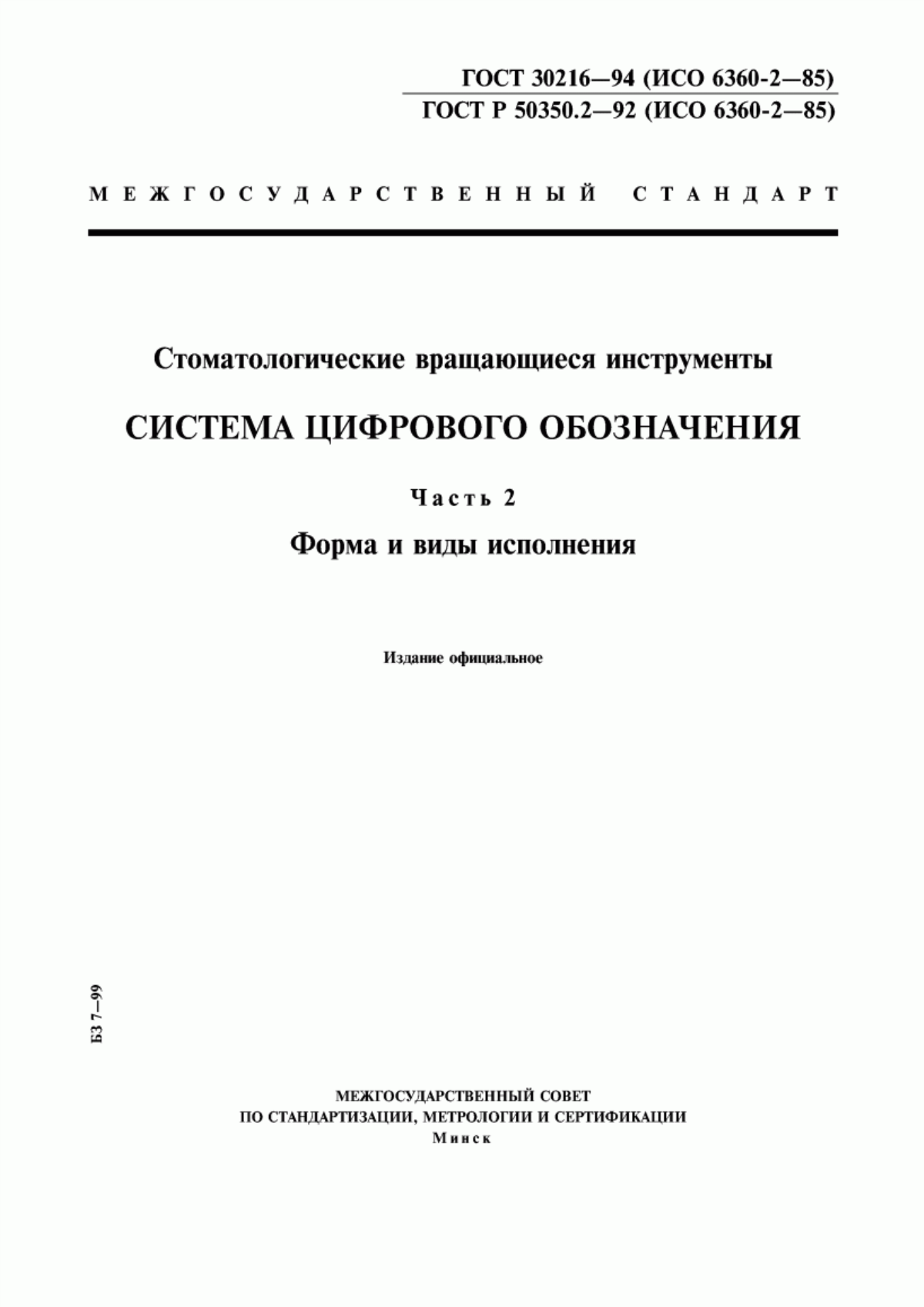 ГОСТ 30216—94 (ИСО 6360-2—85)
ГОСТ Р 50350.2—92 (ИСО 6360-2—85)

МЕЖГОСУДАРСТВЕННЫЙ СТАНДАРТ

Стоматологические вращающиеся инструменты

СИСТЕМА ЦИФРОВОГО ОБОЗНАЧЕНИЯ

Часть 2

Форма и виды исполнения

Издание официальное

БЗ 7—99

МЕЖГОСУДАРСТВЕННЫЙ СОВЕТ
ПО СТАНДАРТИЗАЦИИ, МЕТРОЛОГИИ И СЕРТИФИКАЦИИ
Минск